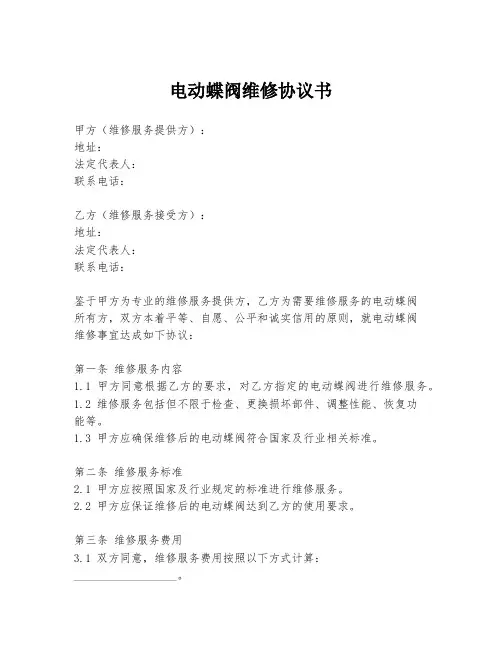 电动蝶阀维修协议书

甲方（维修服务提供方）：
地址：
法定代表人：
联系电话：

乙方（维修服务接受方）：
地址：
法定代表人：
联系电话：

鉴于甲方为专业的维修服务提供方，乙方为需要维修服务的电动蝶阀所有方，双方本着平等、自愿、公平和诚实信用的原则，就电动蝶阀维修事宜达成如下协议：

第一条 维修服务内容
1.1 甲方同意根据乙方的要求，对乙方指定的电动蝶阀进行维修服务。
1.2 维修服务包括但不限于检查、更换损坏部件、调整性能、恢复功能等。
1.3 甲方应确保维修后的电动蝶阀符合国家及行业相关标准。

第二条 维修服务标准
2.1 甲方应按照国家及行业规定的标准进行维修服务。
2.2 甲方应保证维修后的电动蝶阀达到乙方的使用要求。

第三条 维修服务费用
3.1 双方同意，维修服务费用按照以下方式计算：
__________________。